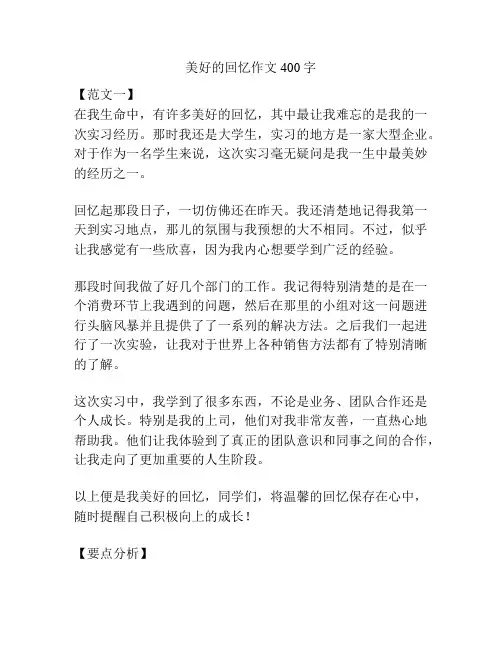 美好的回忆作文 400 字

【范文一】
在我生命中，有许多美好的回忆，其中最让我难忘的是我的一次实习经历。那时我还是大学生，实习的地方是一家大型企业。对于作为一名学生来说，这次实习毫无疑问是我一生中最美妙的经历之一。

回忆起那段日子，一切仿佛还在昨天。我还清楚地记得我第一天到实习地点，那儿的氛围与我预想的大不相同。不过，似乎让我感觉有一些欣喜，因为我内心想要学到广泛的经验。

那段时间我做了好几个部门的工作。我记得特别清楚的是在一个消费环节上我遇到的问题，然后在那里的小组对这一问题进行头脑风暴并且提供了了一系列的解决方法。之后我们一起进行了一次实验，让我对于世界上各种销售方法都有了特别清晰的了解。

这次实习中，我学到了很多东西，不论是业务、团队合作还是个人成长。特别是我的上司，他们对我非常友善，一直热心地帮助我。他们让我体验到了真正的团队意识和同事之间的合作，让我走向了更加重要的人生阶段。

以上便是我美好的回忆，同学们，将温馨的回忆保存在心中，随时提醒自己积极向上的成长！

【要点分析】